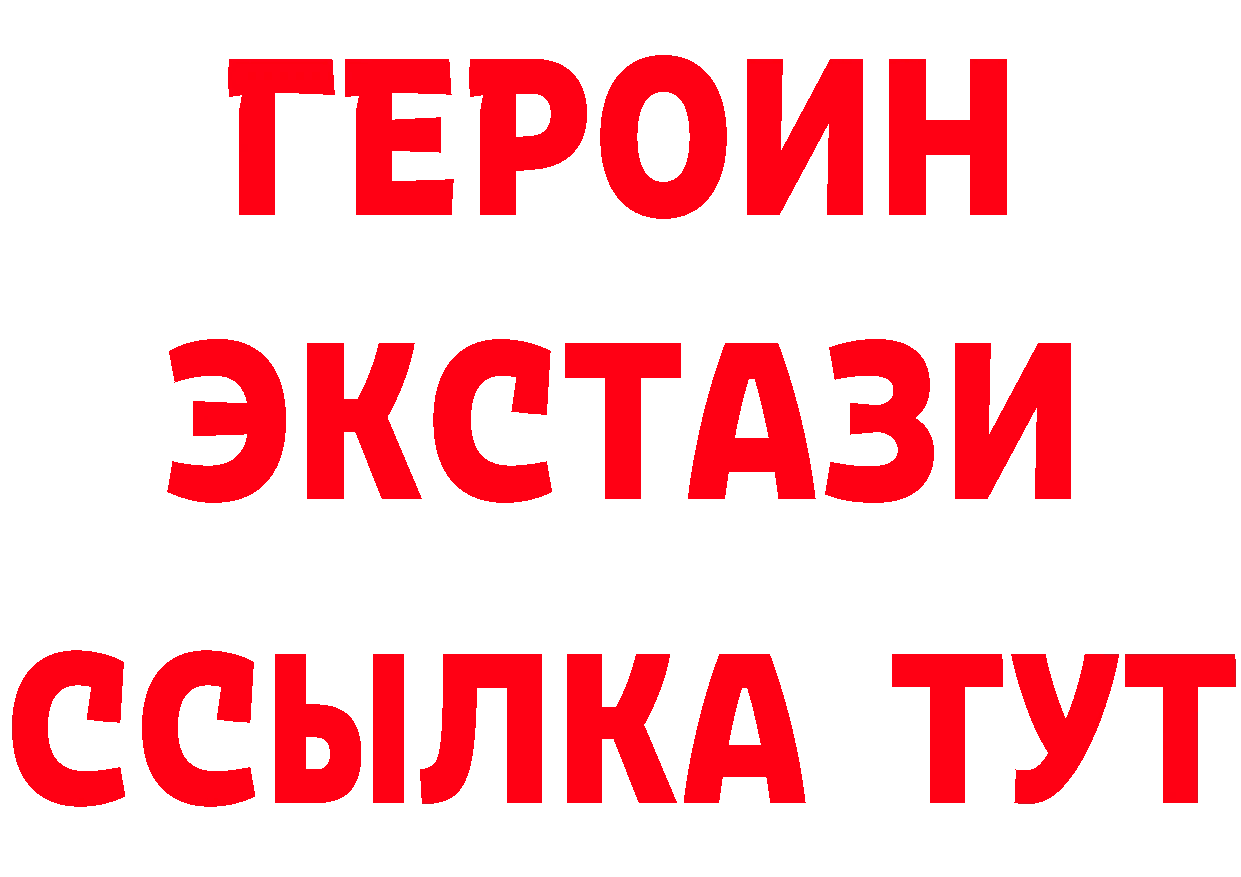 ГЕРОИН
ЭКСТАЗИ
ССЫЛКА ТУТ